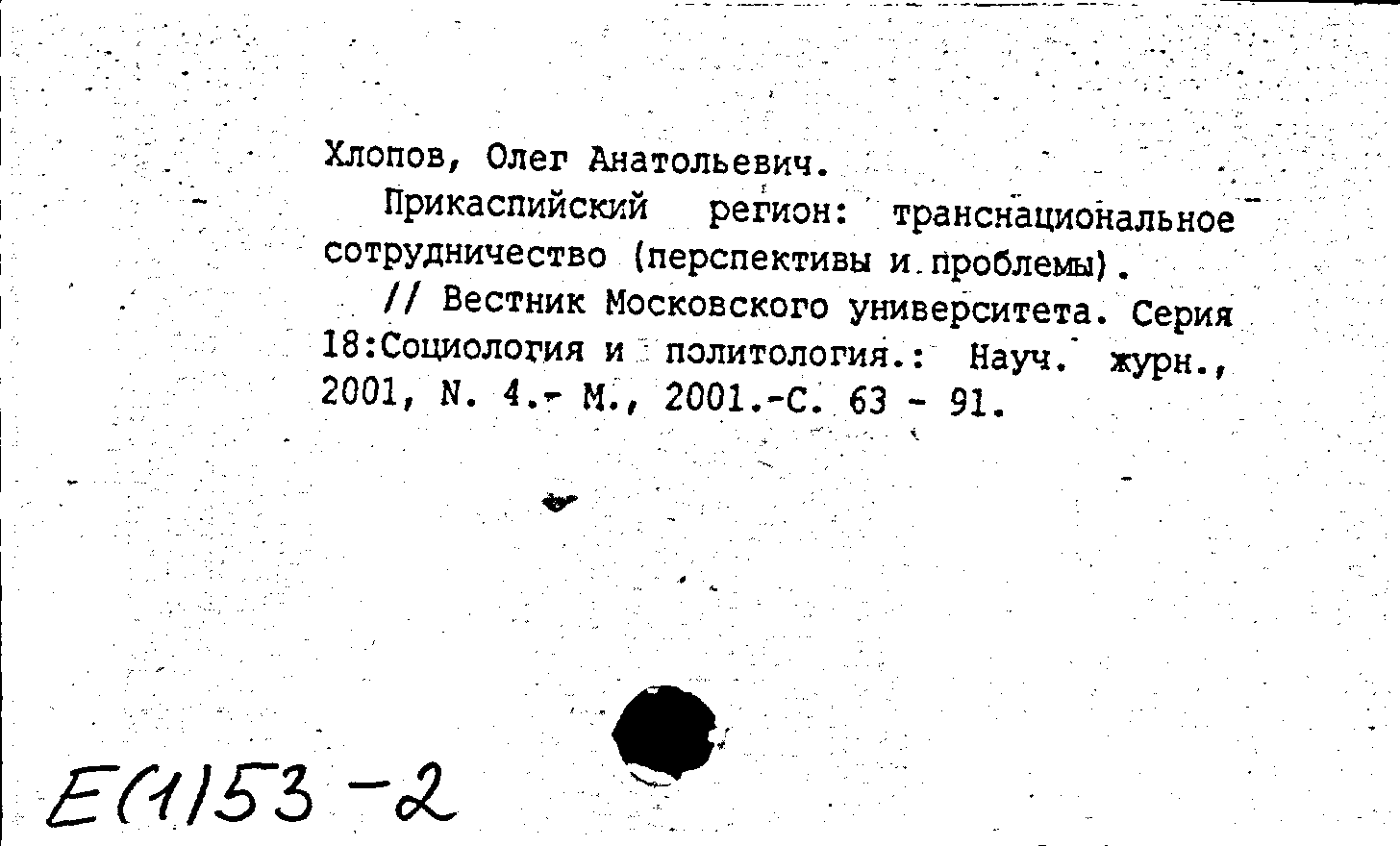 Хлопов, Олег Анатольевич.

Прикаспийский регион: транснациональное сотрудничество (перспективы и проблемы).

// Вестник Московского университета. Серия 18:Социология и политология.: Науч. журн., 2001, N. 4.- М., 2001.-С. 63 - 91.

Е(1)53-2